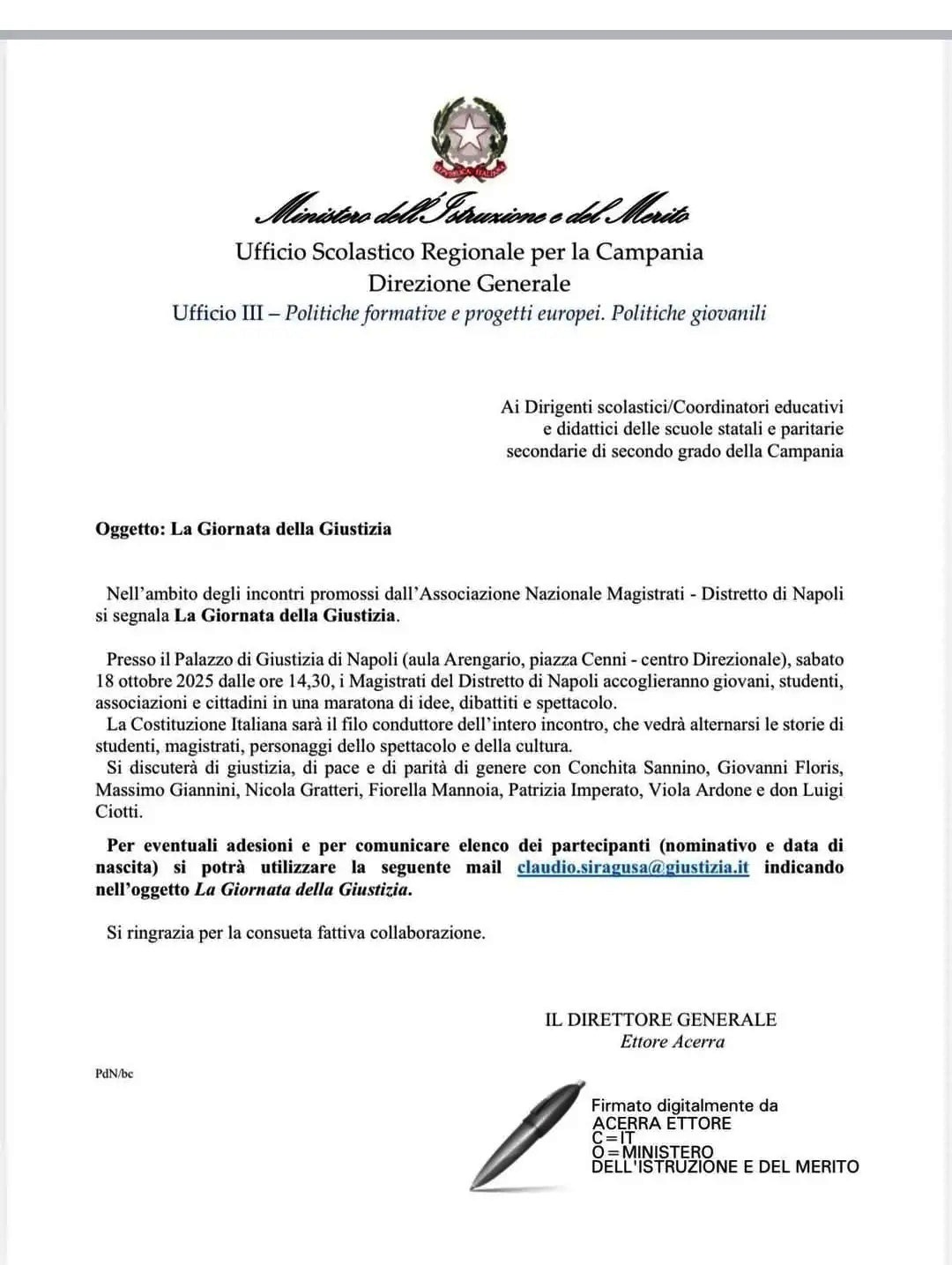 REPUBBLICA ITALIANA

Ministero dell'Istruzione e del Merito
Ufficio Scolastico Regionale per la Campania
Direzione Generale
Ufficio III – Politiche formative e progetti europei. Politiche giovanili

Ai Dirigenti scolastici/Coordinatori educativi e didattici delle scuole statali e paritarie secondarie di secondo grado della Campania

Oggetto: La Giornata della Giustizia

Nell'ambito degli incontri promossi dall'Associazione Nazionale Magistrati - Distretto di Napoli si segnala La Giornata della Giustizia.

Presso il Palazzo di Giustizia di Napoli (aula Arengario, piazza Cenni - centro Direzionale), sabato 18 ottobre 2025 dalle ore 14,30, i Magistrati del Distretto di Napoli accoglieranno giovani, studenti, associazioni e cittadini in una maratona di idee, dibattiti e spettacolo.
La Costituzione Italiana sarà il filo conduttore dell'intero incontro, che vedrà alternarsi le storie di studenti, magistrati, personaggi dello spettacolo e della cultura.
Si discuterà di giustizia, di pace e di parità di genere con Conchita Sannino, Giovanni Floris, Massimo Giannini, Nicola Gratteri, Fiorella Mannoia, Patrizia Imperato, Viola Ardone e don Luigi Ciotti.

Per eventuali adesioni e per comunicare elenco dei partecipanti (nominativo e data di nascita) si potrà utilizzare la seguente mail claudio.siragusa@giustizia.it indicando nell'oggetto La Giornata della Giustizia.

Si ringrazia per la consueta fattiva collaborazione.

IL DIRETTORE GENERALE
Ettore Acerra

PdN/bc

Firmato digitalmente da
ACERRA ETTORE
C=IT
O=MINISTERO
DELL'ISTRUZIONE E DEL MERITO